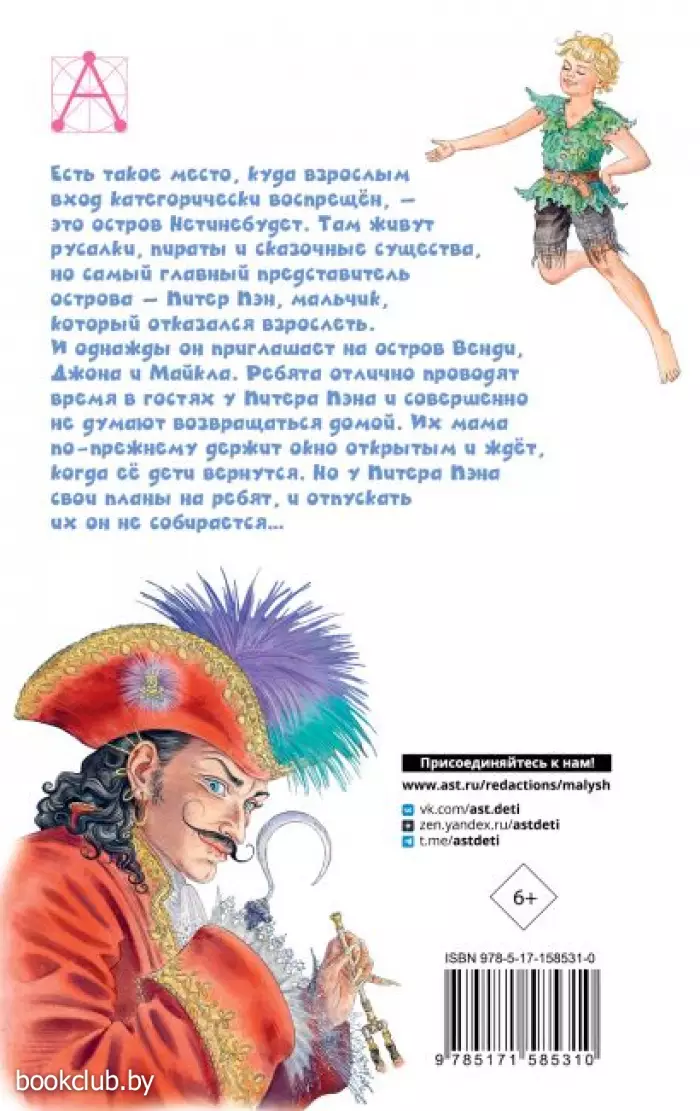 Есть такое место, куда взрослым вход категорически воспрещён, — это остров Нетинебудет. Там живут русалки, пираты и сказочные существа, но самый главный представитель острова — Питер Пэн, мальчик, который отказался взрослеть.
И однажды он приглашает на остров Венди, Джона и Майкла. Ребята отлично проводят время в гостях у Питера Пэна и совершенно не думают возвращаться домой. Их мама по-прежнему держит окно открытым и ждёт, когда её дети вернутся. Но у Питера Пэна свои планы на ребят, и отпускать их он не собирается...

Присоединяйтесь к нам!
www.ast.ru/redactions/malysh
vk.com/ast.deti
zen.yandex.ru/astdeti
t.me/astdeti

6+

ISBN 978-5-17-158531-0

9 785171 585310

bookclub.by